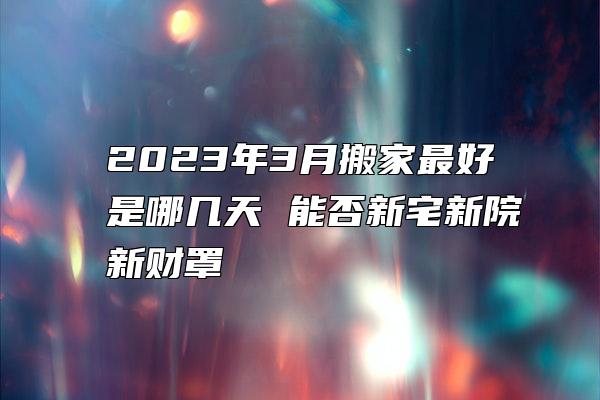 2023年3月搬家最好是哪几天 能否新宅新院新财罩